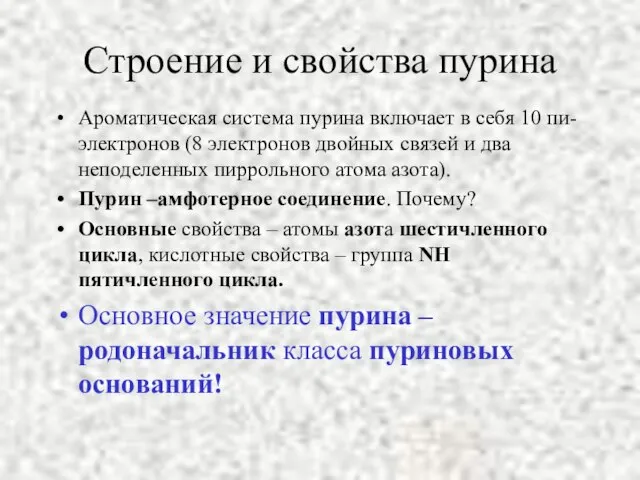 Строение и свойства пурина

• Ароматическая система пурина включает в себя 10 пи-электронов (8 электронов двойных связей и два неподеленных пиррольного атома азота).

• Пурин –амфотерное соединение. Почему?

• Основные свойства – атомы азота шестичленного цикла, кислотные свойства – группа NH пятичленного цикла.

• Основное значение пурина – родоначальник класса пуриновых оснований!